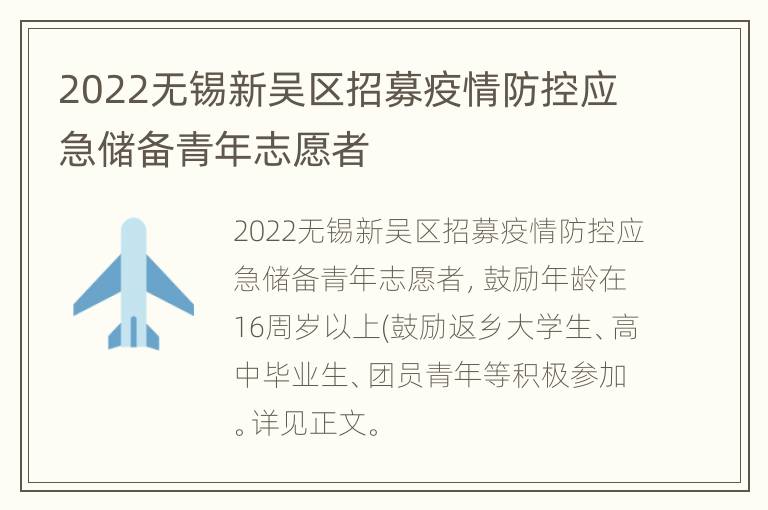 2022无锡新吴区招募疫情防控应急储备青年志愿者

2022无锡新吴区招募疫情防控应急储备青年志愿者，鼓励年龄在16周岁以上(鼓励返乡大学生、高中毕业生、团员青年等积极参加。详见正文。